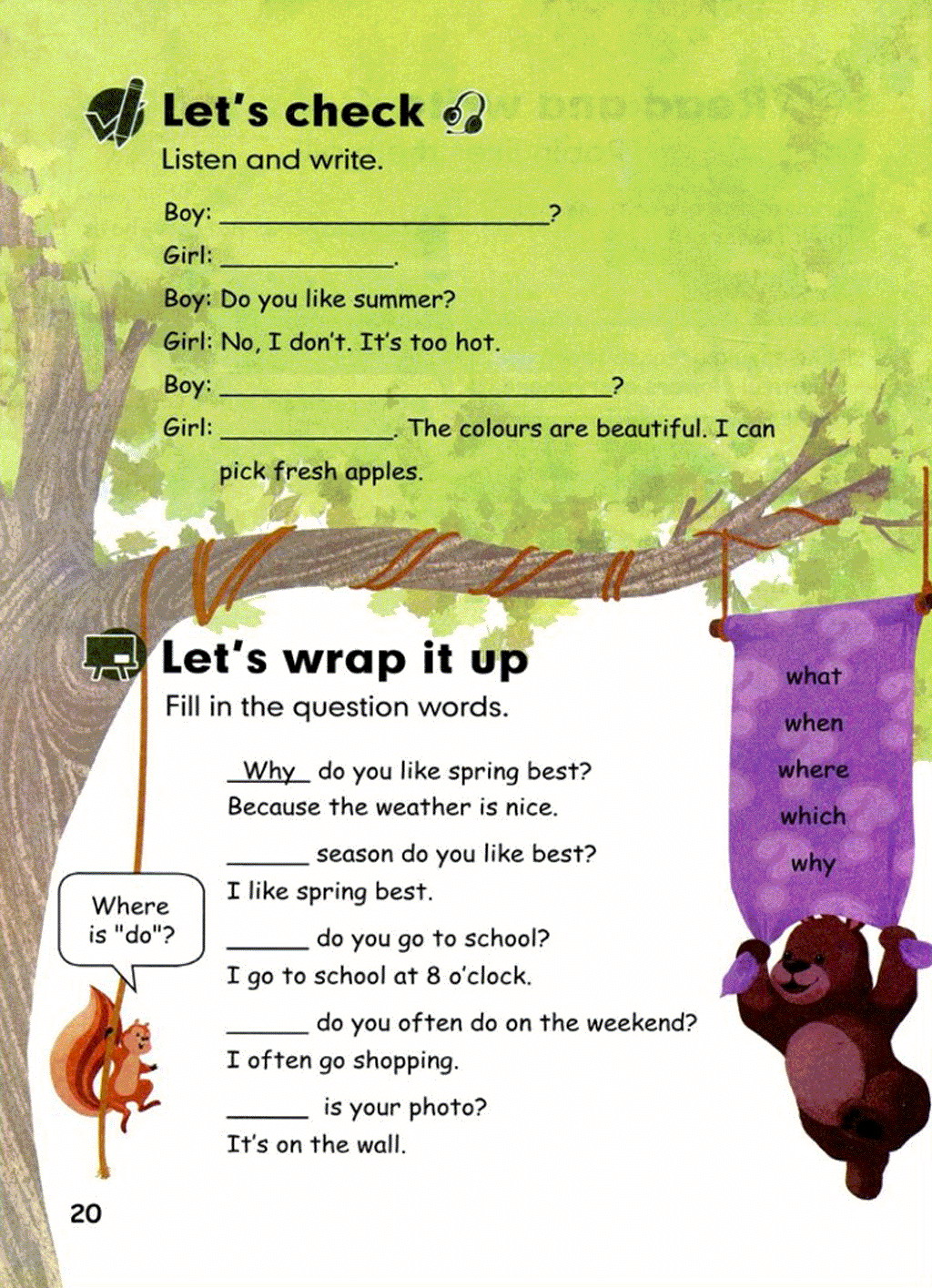 Let's check

Listen and write.

Boy: ____?

Girl: ____.

Boy: Do you like summer?

Girl: No, I don't. It's too hot.

Boy: ____?

Girl: ____. The colours are beautiful. I can pick fresh apples.

Let's wrap it up

Fill in the question words.

Why do you like spring best?
Because the weather is nice.

____ season do you like best?
I like spring best.

____ do you go to school?
I go to school at 8 o'clock.

____ do you often do on the weekend?
I often go shopping.

____ is your photo?
It's on the wall.

what
when
where
which
why

Where is "do"?

20